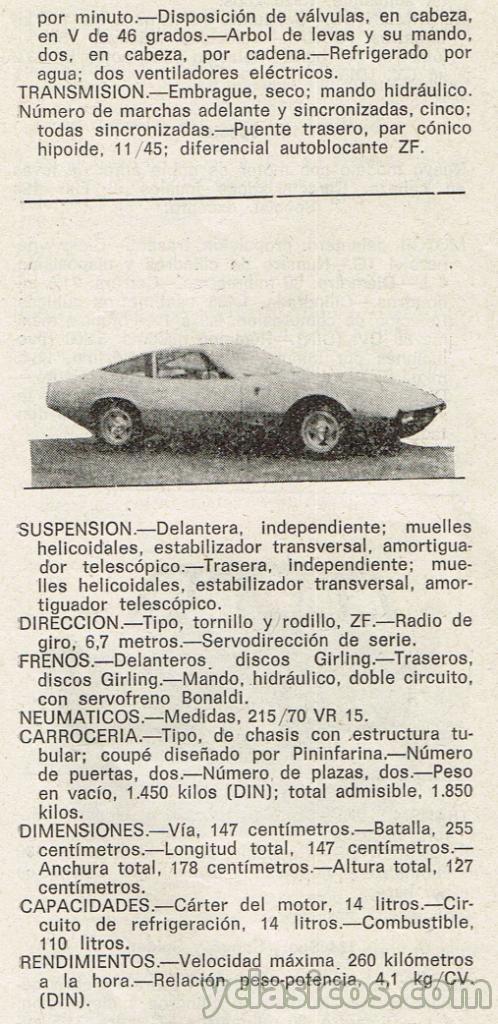 por minuto.—Disposición de válvulas, en cabeza, en V de 46 grados.—Arbol de levas y su mando, dos, en cabeza, por cadena.—Refrigerado por agua; dos ventiladores eléctricos.

TRANSMISION.—Embrague, seco; mando hidráulico. Número de marchas adelante y sincronizadas, cinco; todas sincronizadas.—Puente trasero, par cónico hipoide, 11/45; diferencial autoblocante ZF.

SUSPENSION.—Delantera, independiente; muelles helicoidales, estabilizador transversal, amortiguador telescópico.—Trasera, independiente; muelles helicoidales, estabilizador transversal, amortiguador telescópico.

DIRECCION.—Tipo, tornillo y rodillo, ZF.—Radio de giro, 6,7 metros.—Servodirección de serie.

FRENOS.—Delanteros discos Girling.—Traseros, discos Girling.—Mando, hidráulico, doble circuito, con servofreno Bonaldi.

NEUMATICOS.—Medidas, 215/70 VR 15.

CARROCERIA.—Tipo, de chasis con estructura tubular; coupé diseñado por Pininfarina.—Número de puertas, dos.—Número de plazas, dos.—Peso en vacío, 1.450 kilos (DIN); total admisible, 1.850 kilos.

DIMENSIONES.—Vía, 147 centímetros.—Batalla, 255 centímetros.—Longitud total, 147 centímetros.—Anchura total, 178 centímetros.—Altura total, 127 centímetros.

CAPACIDADES.—Cárter del motor, 14 litros.—Circuito de refrigeración, 14 litros.—Combustible, 110 litros.

RENDIMIENTOS.—Velocidad máxima 260 kilómetros a la hora.—Relación peso-potencia, 4,1 kg/CV. (DIN).

yclasicos.com